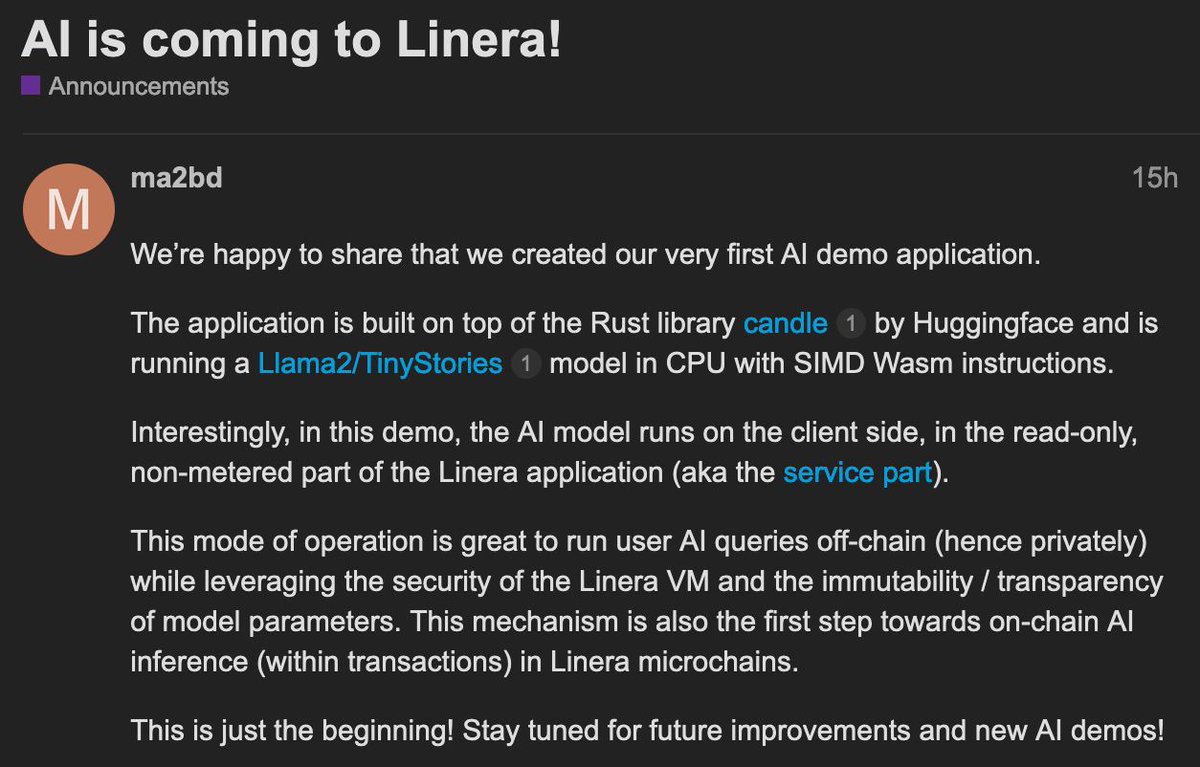 AI is coming to Linera!
Announcements

M
ma2bd
15h

We're happy to share that we created our very first AI demo application.

The application is built on top of the Rust library candle 1 by Huggingface and is running a Llama2/TinyStories 1 model in CPU with SIMD Wasm instructions.

Interestingly, in this demo, the AI model runs on the client side, in the read-only, non-metered part of the Linera application (aka the service part).

This mode of operation is great to run user AI queries off-chain (hence privately) while leveraging the security of the Linera VM and the immutability / transparency of model parameters. This mechanism is also the first step towards on-chain AI inference (within transactions) in Linera microchains.

This is just the beginning! Stay tuned for future improvements and new AI demos!